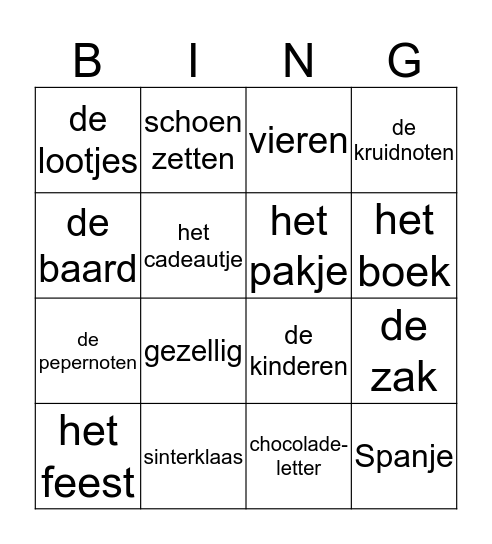 | B | I | N | G |
|---|---|---|---|
| de lootjes | schoen zetten | vieren | de kruidnoten |
| de baard | het cadeautje | het pakje | het boek |
| de pepernoten | gezellig | de kinderen | de zak |
| het feest | sinterklaas | chocolade-letter | Spanje |